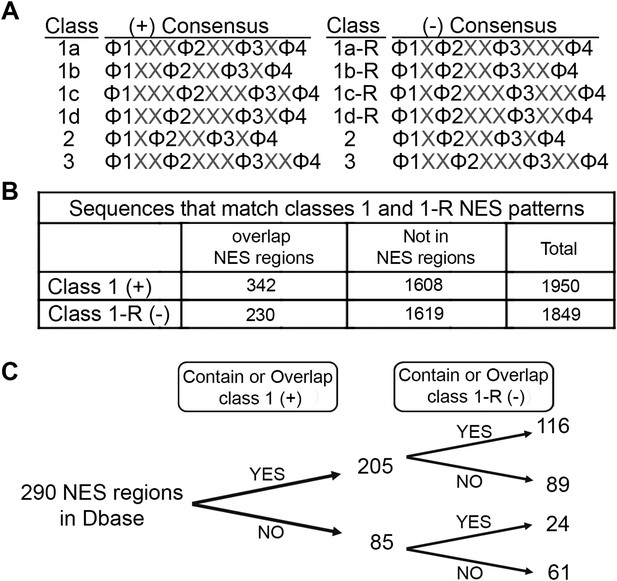 A

| Class | (+) Consensus | Class | (-) Consensus |
|---|---|---|---|
| 1a | Φ1XXXΦ2XXΦ3XΦ4 | 1a-R | Φ1XΦ2XXΦ3XXXΦ4 |
| 1b | Φ1XXΦ2XXΦ3XΦ4 | 1b-R | Φ1XΦ2XXΦ3XXΦ4 |
| 1c | Φ1XXXΦ2XXXΦ3XΦ4 | 1c-R | Φ1XΦ2XXXΦ3XXXΦ4 |
| 1d | Φ1XXΦ2XXXΦ3XΦ4 | 1d-R | Φ1XΦ2XXXΦ3XXΦ4 |
| 2 | Φ1XΦ2XXΦ3XΦ4 | 2 | Φ1XΦ2XXΦ3XΦ4 |
| 3 | Φ1XXΦ2XXXΦ3XXΦ4 | 3 | Φ1XXΦ2XXXΦ3XXΦ4 |

B

Sequences that match classes 1 and 1-R NES patterns

| | overlap NES regions | Not in NES regions | Total |
|---|---|---|---|
| Class 1 (+) | 342 | 1608 | 1950 |
| Class 1-R (-) | 230 | 1619 | 1849 |

C

Contain or Overlap class 1 (+)

Contain or Overlap class 1-R (-)

290 NES regions in Dbase

YES

205

YES

116

NO

89

NO

85

YES

24

NO

61